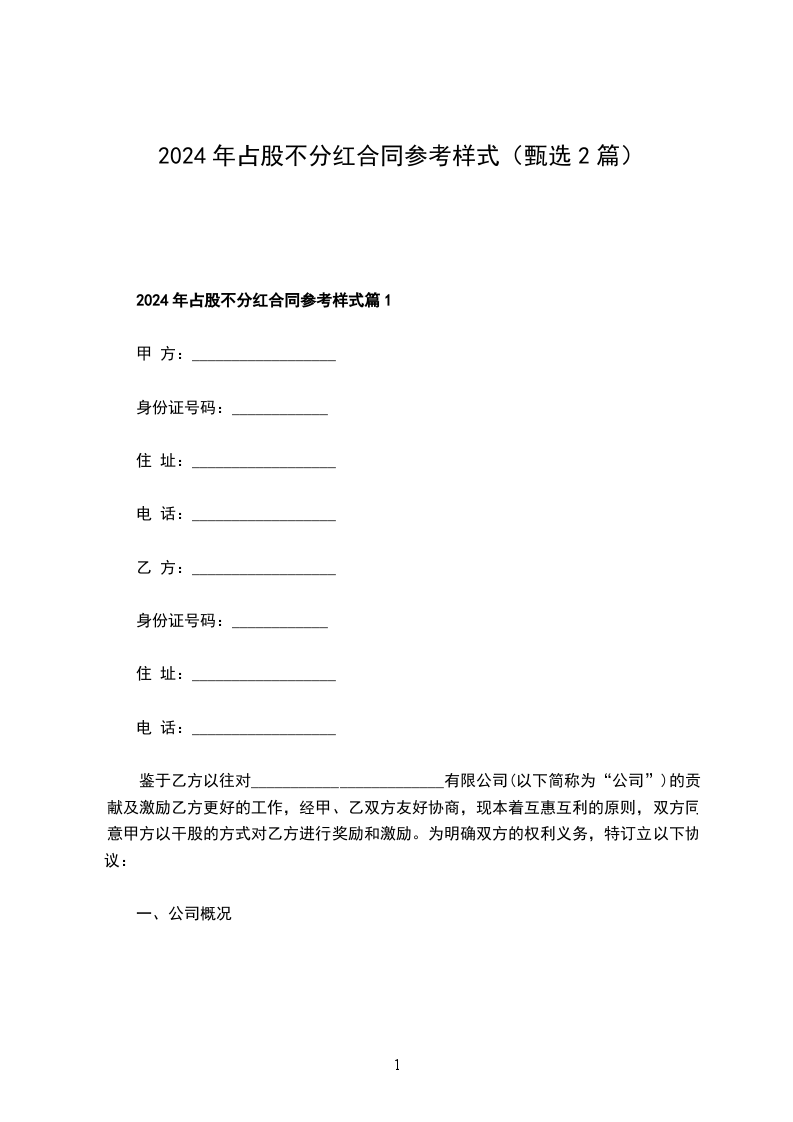 2024年占股不分红合同参考样式（甄选2篇）

2024年占股不分红合同参考样式篇1

甲 方：__________________

身份证号码：____________

住 址：__________________

电 话：__________________

乙 方：__________________

身份证号码：____________

住 址：__________________

电 话：__________________

鉴于乙方以往对________________________有限公司(以下简称为“公司”)的贡献及激励乙方更好的工作，经甲、乙双方友好协商，现本着互惠互利的原则，双方同意甲方以干股的方式对乙方进行奖励和激励。为明确双方的权利义务，特订立以下协议：

一、公司概况

1